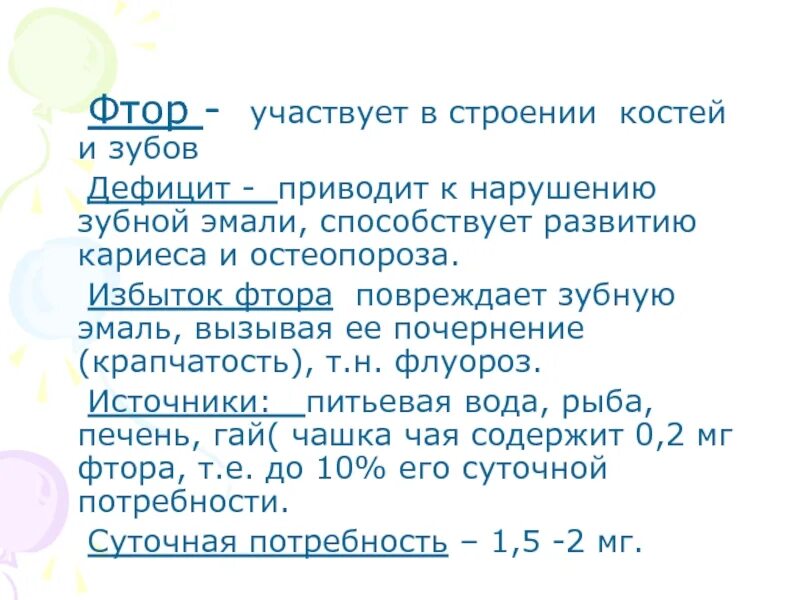 Фтор - участвует в строении костей и зубов

Дефицит - приводит к нарушению зубной эмали, способствует развитию кариеса и остеопороза.

Избыток фтора повреждает зубную эмаль, вызывая ее почернение (крапчатость), т.н. флуороз.

Источники: питьевая вода, рыба, печень, гай( чашка чая содержит 0,2 мг фтора, т.е. до 10% его суточной потребности.

Суточная потребность – 1,5 -2 мг.